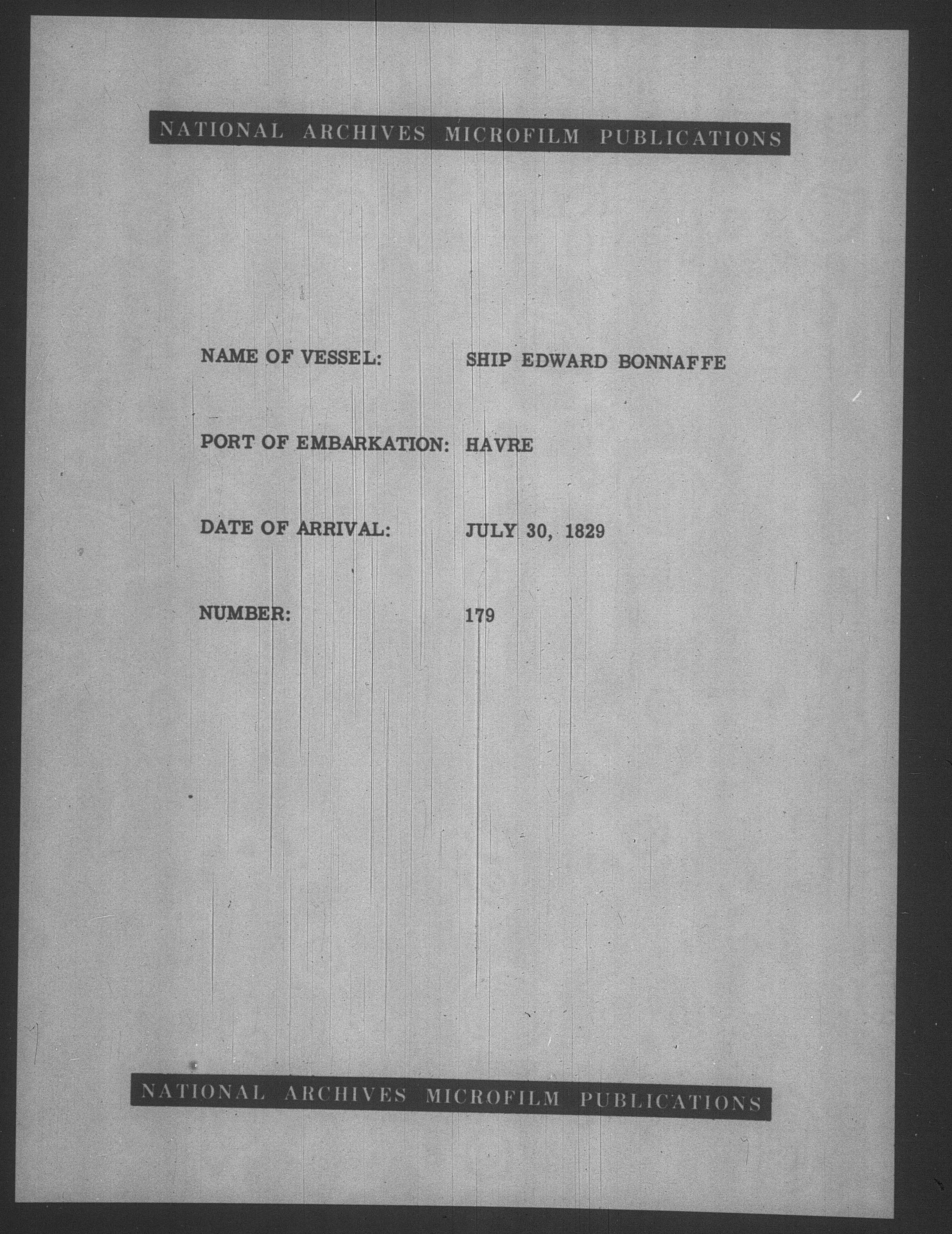 NATIONAL ARCHIVES MICROFILM PUBLICATIONS

NAME OF VESSEL: SHIP EDWARD BONNAFFE

PORT OF EMBARKATION: HAVRE

DATE OF ARRIVAL: JULY 30, 1829

NUMBER: 179

NATIONAL ARCHIVES MICROFILM PUBLICATIONS